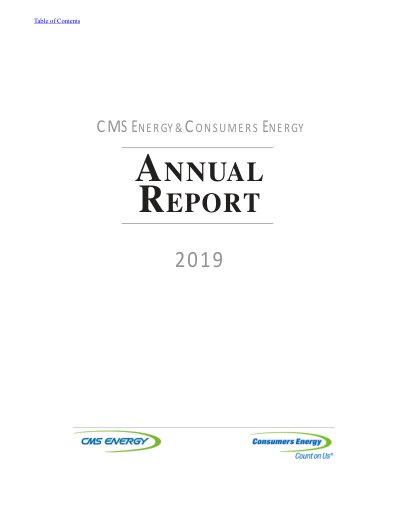 Table of Contents

CMS ENERGY & CONSUMERS ENERGY

ANNUAL REPORT

2019

CMS ENERGY

Consumers Energy
Count on Us®